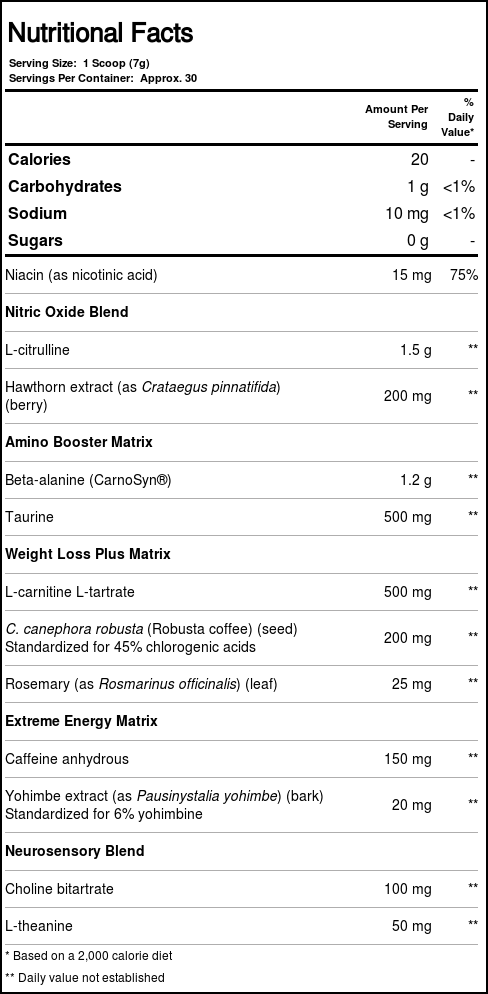 Nutritional Facts

Serving Size: 1 Scoop (7g)
Servings Per Container: Approx. 30

| | Amount Per Serving | % Daily Value* |
|---|---|---|
| Calories | 20 | - |
| Carbohydrates | 1 g | <1% |
| Sodium | 10 mg | <1% |
| Sugars | 0 g | - |
| Niacin (as nicotinic acid) | 15 mg | 75% |
| Nitric Oxide Blend | | |
| L-citrulline | 1.5 g | ** |
| Hawthorn extract (as Crataegus pinnatifida) (berry) | 200 mg | ** |
| Amino Booster Matrix | | |
| Beta-alanine (CarnoSyn®) | 1.2 g | ** |
| Taurine | 500 mg | ** |
| Weight Loss Plus Matrix | | |
| L-carnitine L-tartrate | 500 mg | ** |
| C. canephora robusta (Robusta coffee) (seed) Standardized for 45% chlorogenic acids | 200 mg | ** |
| Rosemary (as Rosmarinus officinalis) (leaf) | 25 mg | ** |
| Extreme Energy Matrix | | |
| Caffeine anhydrous | 150 mg | ** |
| Yohimbe extract (as Pausinystalia yohimbe) (bark) Standardized for 6% yohimbine | 20 mg | ** |
| Neurosensory Blend | | |
| Choline bitartrate | 100 mg | ** |
| L-theanine | 50 mg | ** |

* Based on a 2,000 calorie diet
** Daily value not established